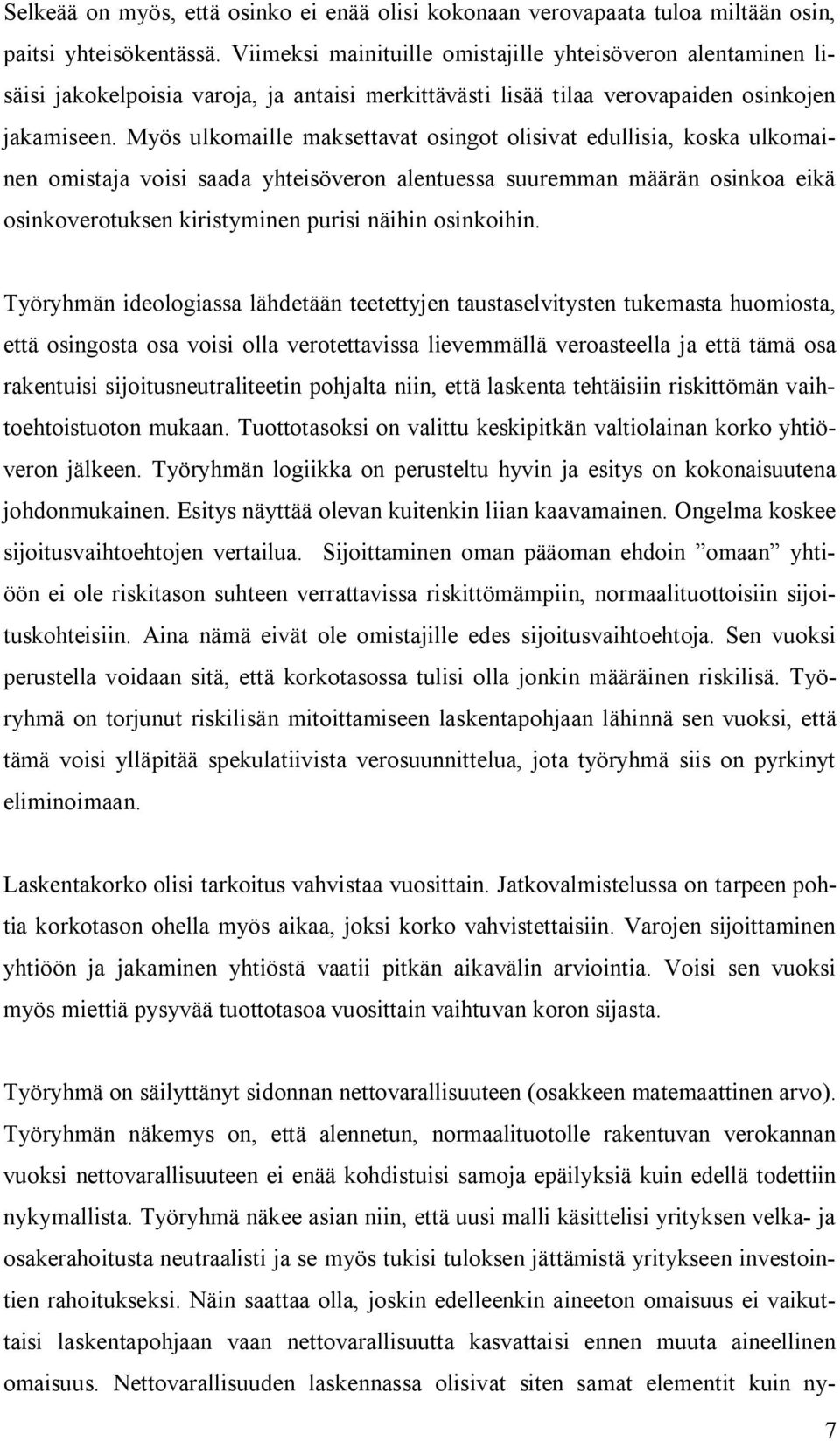 Selkeää on myös, että osinko ei enää olisi kokonaan verovapaata tuloa miltään osin, paitsi yhteisökentässä. Viimeksi mainituille omistajille yhteisöveron alentaminen lisäisi jakokelpoisia varoja, ja antaisi merkittävästi lisää tilaa verovapaiden osinkojen jakamiseen. Myös ulkomaille maksettavat osingot olisivat edullisia, koska ulkomainen omistaja voisi saada yhteisöveron alentuessa suuremman määrän osinkoa eikä osinkoverotuksen kiristyminen purisi näihin osinkoihin.

Työryhmän ideologiassa lähdetään teetettyjen taustaselvitysten tukemasta huomiosta, että osingosta osa voisi olla verotettavissa lievemmällä veroasteella ja että tämä osa rakentuisi sijoitusneutraliteetin pohjalta niin, että laskenta tehtäisiin riskittömän vaihtoehtoistuoton mukaan. Tuottotasoksi on valittu keskipitkän valtiolainan korko yhtiöveron jälkeen. Työryhmän logiikka on perusteltu hyvin ja esitys on kokonaisuutena johdonmukainen. Esitys näyttää olevan kuitenkin liian kaavamainen. Ongelma koskee sijoitusvaihtoehtojen vertailua. Sijoittaminen oman pääoman ehdoin ”omaan” yhtiöön ei ole riskitason suhteen verrattavissa riskittömämpiin, normaalituottoisiin sijoituskohteisiin. Aina nämä eivät ole omistajille edes sijoitusvaihtoehtoja. Sen vuoksi perustella voidaan sitä, että korkotasossa tulisi olla jonkin määräinen riskilisä. Työryhmä on torjunut riskilisän mitoittamiseen laskentapohjaan lähinnä sen vuoksi, että tämä voisi ylläpitää spekulatiivista verosuunnittelua, jota työryhmä siis on pyrkinyt eliminoimaan.

Laskentakorko olisi tarkoitus vahvistaa vuosittain. Jatkovalmistelussa on tarpeen pohtia korkotason ohella myös aikaa, joksi korko vahvistettaisiin. Varojen sijoittaminen yhtiöön ja jakaminen yhtiöstä vaatii pitkän aikavälin arviointia. Voisi sen vuoksi myös miettiä pysyvää tuottotasoa vuosittain vaihtuvan koron sijasta.

Työryhmä on säilyttänyt sidonnan nettovarallisuuteen (osakkeen matemaattinen arvo). Työryhmän näkemys on, että alennetun, normaalituotolle rakentuvan verokannan vuoksi nettovarallisuuteen ei enää kohdistuisi samoja epäilyksiä kuin edellä todettiin nykymallista. Työryhmä näkee asian niin, että uusi malli käsittelisi yrityksen velka- ja osakerahoitusta neutraalisti ja se myös tukisi tuloksen jättämistä yritykseen investointien rahoitukseksi. Näin saattaa olla, joskin edelleenkin aineeton omaisuus ei vaikuttaisi laskentapohjaan vaan nettovarallisuutta kasvattaisi ennen muuta aineellinen omaisuus. Nettovarallisuuden laskennassa olisivat siten samat elementit kuin ny-

7